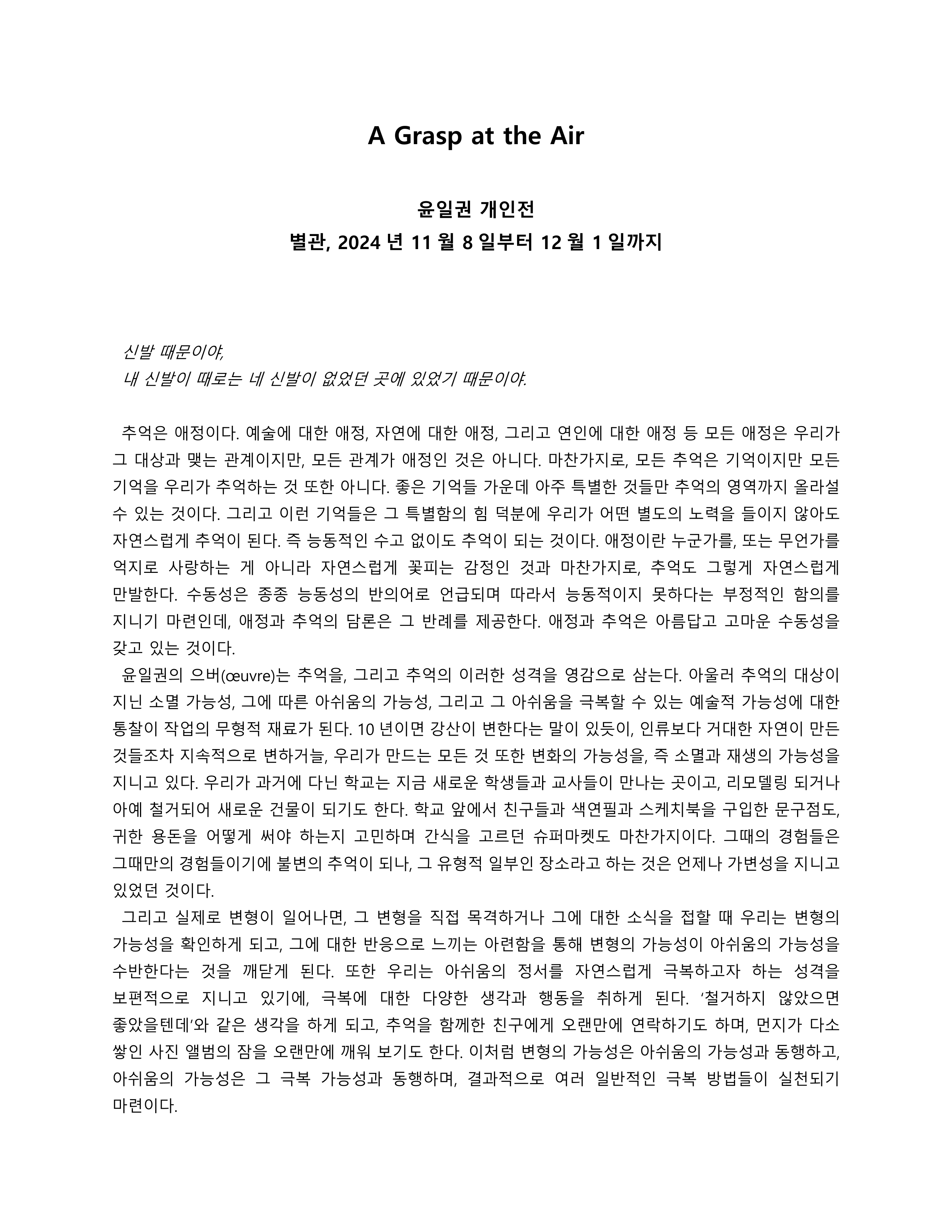 A Grasp at the Air

윤일권 개인전
별관, 2024 년 11 월 8 일부터 12 월 1 일까지

신발 때문이야,
내 신발이 때로는 네 신발이 없었던 곳에 있었기 때문이야.

추억은 애정이다. 예술에 대한 애정, 자연에 대한 애정, 그리고 연인에 대한 애정 등 모든 애정은 우리가 그 대상과 맺는 관계이지만, 모든 관계가 애정인 것은 아니다. 마찬가지로, 모든 추억은 기억이지만 모든 기억을 우리가 추억하는 것 또한 아니다. 좋은 기억들 가운데 아주 특별한 것들만 추억의 영역까지 올라설 수 있는 것이다. 그리고 이런 기억들은 그 특별함의 힘 덕분에 우리가 어떤 별도의 노력을 들이지 않아도 자연스럽게 추억이 된다. 즉 능동적인 수고 없이도 추억이 되는 것이다. 애정이란 누군가를, 또는 무언가를 억지로 사랑하는 게 아니라 자연스럽게 꽃피는 감정인 것과 마찬가지로, 추억도 그렇게 자연스럽게 만발한다. 수동성은 종종 능동성의 반의어로 언급되며 따라서 능동적이지 못하다는 부정적인 함의를 지니기 마련인데, 애정과 추억의 담론은 그 반례를 제공한다. 애정과 추억은 아름답고 고마운 수동성을 갖고 있는 것이다.
윤일권의 으버(œuvre)는 추억을, 그리고 추억의 이러한 성격을 영감으로 삼는다. 아울러 추억의 대상이 지닌 소멸 가능성, 그에 따른 아쉬움의 가능성, 그리고 그 아쉬움을 극복할 수 있는 예술적 가능성에 대한 통찰이 작업의 무형적 재료가 된다. 10 년이면 강산이 변한다는 말이 있듯이, 인류보다 거대한 자연이 만든 것들조차 지속적으로 변하거늘, 우리가 만드는 모든 것 또한 변화의 가능성을, 즉 소멸과 재생의 가능성을 지니고 있다. 우리가 과거에 다닌 학교는 지금 새로운 학생들과 교사들이 만나는 곳이고, 리모델링 되거나 아예 철거되어 새로운 건물이 되기도 한다. 학교 앞에서 친구들과 색연필과 스케치북을 구입한 문구점도, 귀한 용돈을 어떻게 써야 하는지 고민하며 간식을 고르던 슈퍼마켓도 마찬가지이다. 그때의 경험들은 그때만의 경험들이기에 불변의 추억이 되나, 그 유형적 일부인 장소라고 하는 것은 언제나 가변성을 지니고 있었던 것이다.
그리고 실제로 변형이 일어나면, 그 변형을 직접 목격하거나 그에 대한 소식을 접할 때 우리는 변형의 가능성을 확인하게 되고, 그에 대한 반응으로 느끼는 아련함을 통해 변형의 가능성이 아쉬움의 가능성을 수반한다는 것을 깨닫게 된다. 또한 우리는 아쉬움의 정서를 자연스럽게 극복하고자 하는 성격을 보편적으로 지니고 있기에, 극복에 대한 다양한 생각과 행동을 취하게 된다. ‘철거하지 않았으면 좋았을텐데’와 같은 생각을 하게 되고, 추억을 함께한 친구에게 오랜만에 연락하기도 하며, 먼지가 다소 쌓인 사진 앨범의 잠을 오랜만에 깨워 보기도 한다. 이처럼 변형의 가능성은 아쉬움의 가능성과 동행하고, 아쉬움의 가능성은 그 극복 가능성과 동행하며, 결과적으로 여러 일반적인 극복 방법들이 실천되기 마련이다.